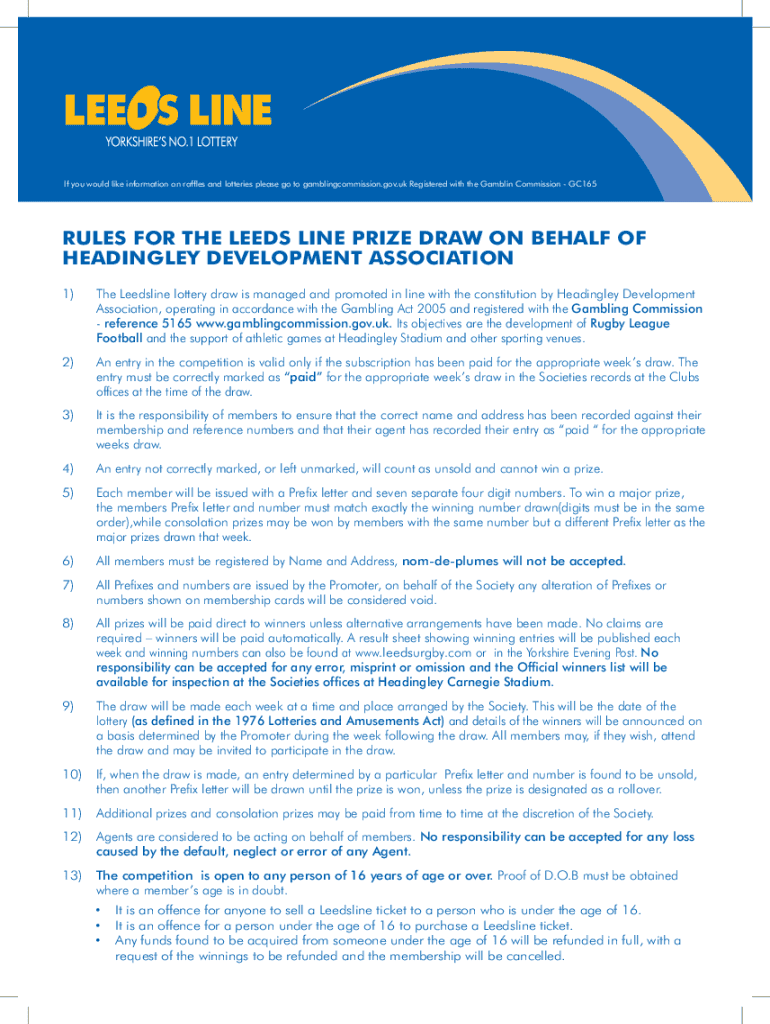 LEEDS LINE
YORKSHIRE'S NO.1 LOTTERY

If you would like information on raffles and lotteries please go to gamblingcommission.gov.uk Registered with the Gamblin Commission - GC165

RULES FOR THE LEEDS LINE PRIZE DRAW ON BEHALF OF HEADINGLEY DEVELOPMENT ASSOCIATION

1) The Leedsline lottery draw is managed and promoted in line with the constitution by Headingley Development Association, operating in accordance with the Gambling Act 2005 and registered with the Gambling Commission - reference 5165 www.gamblingcommission.gov.uk. Its objectives are the development of Rugby League Football and the support of athletic games at Headingley Stadium and other sporting venues.

2) An entry in the competition is valid only if the subscription has been paid for the appropriate week's draw. The entry must be correctly marked as "paid" for the appropriate week's draw in the Societies records at the Clubs offices at the time of the draw.

3) It is the responsibility of members to ensure that the correct name and address has been recorded against their membership and reference numbers and that their agent has recorded their entry as "paid " for the appropriate weeks draw.

4) An entry not correctly marked, or left unmarked, will count as unsold and cannot win a prize.

5) Each member will be issued with a Prefix letter and seven separate four digit numbers. To win a major prize, the members Prefix letter and number must match exactly the winning number drawn(digits must be in the same order),while consolation prizes may be won by members with the same number but a different Prefix letter as the major prizes drawn that week.

6) All members must be registered by Name and Address, nom-de-plumes will not be accepted.

7) All Prefixes and numbers are issued by the Promoter, on behalf of the Society any alteration of Prefixes or numbers shown on membership cards will be considered void.

8) All prizes will be paid direct to winners unless alternative arrangements have been made. No claims are required – winners will be paid automatically. A result sheet showing winning entries will be published each week and winning numbers can also be found at www.leedsurgby.com or in the Yorkshire Evening Post. No responsibility can be accepted for any error, misprint or omission and the Official winners list will be available for inspection at the Societies offices at Headingley Carnegie Stadium.

9) The draw will be made each week at a time and place arranged by the Society. This will be the date of the lottery (as defined in the 1976 Lotteries and Amusements Act) and details of the winners will be announced on a basis determined by the Promoter during the week following the draw. All members may, if they wish, attend the draw and may be invited to participate in the draw.

10) If, when the draw is made, an entry determined by a particular Prefix letter and number is found to be unsold, then another Prefix letter will be drawn until the prize is won, unless the prize is designated as a rollover.

11) Additional prizes and consolation prizes may be paid from time to time at the discretion of the Society.

12) Agents are considered to be acting on behalf of members. No responsibility can be accepted for any loss caused by the default, neglect or error of any Agent.

13) The competition is open to any person of 16 years of age or over. Proof of D.O.B must be obtained where a member's age is in doubt.
• It is an offence for anyone to sell a Leedsline ticket to a person who is under the age of 16.
• It is an offence for a person under the age of 16 to purchase a Leedsline ticket.
• Any funds found to be acquired from someone under the age of 16 will be refunded in full, with a request of the winnings to be refunded and the membership will be cancelled.